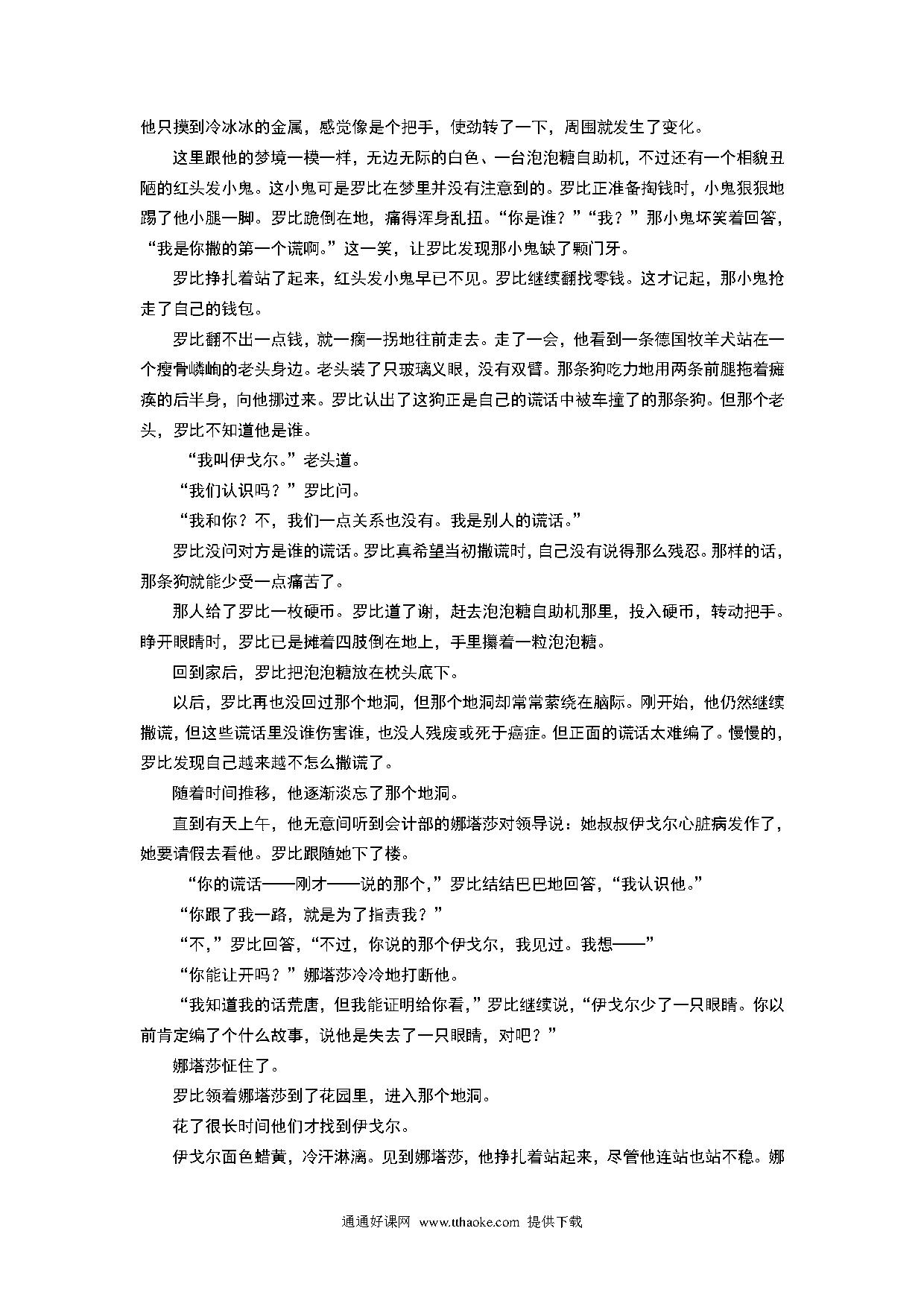 他只摸到冷冰冰的金属，感觉像是个把手，使劲转了一下，周围就发生了变化。

这里跟他的梦境一模一样，无边无际的白色、一台泡泡糖自助机，不过还有一个相貌丑陋的红头发小鬼。这小鬼可是罗比在梦里并没有注意到的。罗比正准备掏钱时，小鬼狠狠地踢了他小腿一脚。罗比跪倒在地，痛得浑身乱扭。“你是谁？”“我？”那小鬼坏笑着回答，“我是你撒的第一个谎啊。”这一笑，让罗比发现那小鬼缺了颗门牙。

罗比挣扎着站了起来，红头发小鬼早已不见。罗比继续翻找零钱。这才记起，那小鬼抢走了自己的钱包。

罗比翻不出一点钱，就一瘸一拐地往前走去。走了一会，他看到一条德国牧羊犬站在一个瘦骨嶙峋的老头身边。老头装了只玻璃义眼，没有双臂。那条狗吃力地用两条前腿拖着瘫痪的后半身，向他挪过来。罗比认出了这狗正是自己的谎话中被车撞了的那条狗。但那个老头，罗比不知道他是谁。

“我叫伊戈尔。”老头道。

“我们认识吗？”罗比问。

“我和你？不，我们一点关系也没有。我是别人的谎话。”

罗比没问对方是谁的谎话。罗比真希望当初撒谎时，自己没有说得那么残忍。那样的话，那条狗就能少受一点痛苦了。

那人给了罗比一枚硬币。罗比道了谢，赶去泡泡糖自助机那里，投入硬币，转动把手。睁开眼睛时，罗比已是摊着四肢倒在地上，手里攥着一粒泡泡糖。

回到家后，罗比把泡泡糖放在枕头底下。

以后，罗比再也没回过那个地洞，但那个地洞却常常萦绕在脑际。刚开始，他仍然继续撒谎，但这些谎话里没谁伤害谁，也没人残废或死于癌症。但正面的谎话太难编了。慢慢的，罗比发现自己越来越不怎么撒谎了。

随着时间推移，他逐渐淡忘了那个地洞。

直到有天上午，他无意间听到会计部的娜塔莎对领导说：她叔叔伊戈尔心脏病发作了，她要请假去看他。罗比跟随她下了楼。

“你的谎话——刚才——说的那个，”罗比结结巴巴地回答，“我认识他。”

“你跟了我一路，就是为了指责我？”

“不，”罗比回答，“不过，你说的那个伊戈尔，我见过。我想——”

“你能让开吗？”娜塔莎冷冷地打断他。

“我知道我的话荒唐，但我能证明给你看，”罗比继续说，“伊戈尔少了一只眼睛。你以前肯定编了个什么故事，说他是失去了一只眼睛，对吧？”

娜塔莎怔住了。

罗比领着娜塔莎到了花园里，进入那个地洞。

花了很长时间他们才找到伊戈尔。

伊戈尔面色蜡黄，冷汗淋漓。见到娜塔莎，他挣扎着站起来，尽管他连站也站不稳。娜

通通好课网 www.tthaoke.com 提供下载